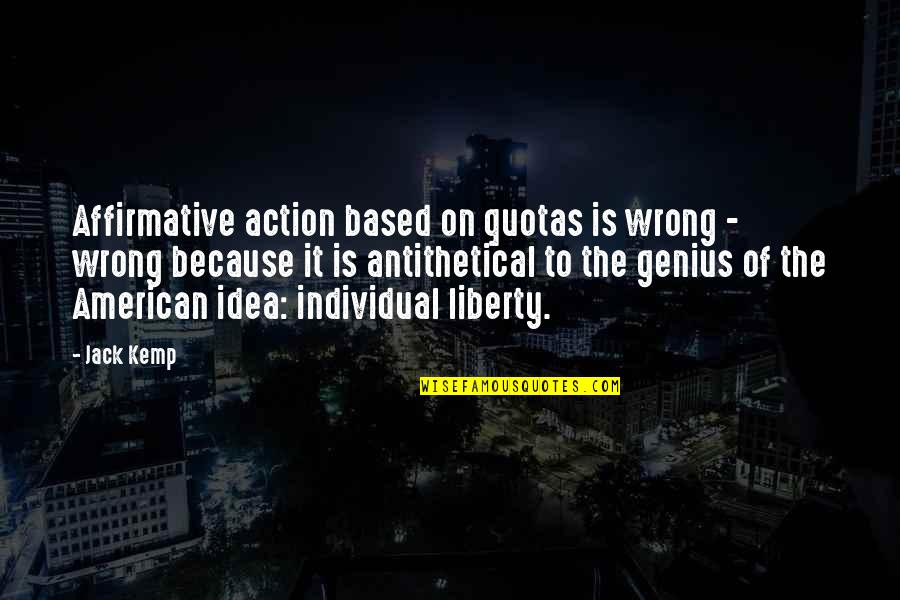 Affirmative action based on quotas is wrong - wrong because it is antithetical to the genius of the American idea: individual liberty.

- Jack Kemp

WISEFAMOUSQUOTES.COM